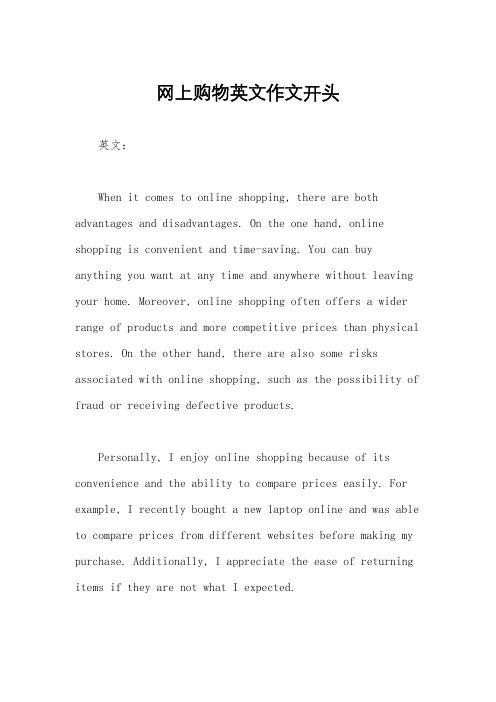 网上购物英文作文开头

英文：

When it comes to online shopping, there are both advantages and disadvantages. On the one hand, online shopping is convenient and time-saving. You can buy anything you want at any time and anywhere without leaving your home. Moreover, online shopping often offers a wider range of products and more competitive prices than physical stores. On the other hand, there are also some risks associated with online shopping, such as the possibility of fraud or receiving defective products.

Personally, I enjoy online shopping because of its convenience and the ability to compare prices easily. For example, I recently bought a new laptop online and was able to compare prices from different websites before making my purchase. Additionally, I appreciate the ease of returning items if they are not what I expected.